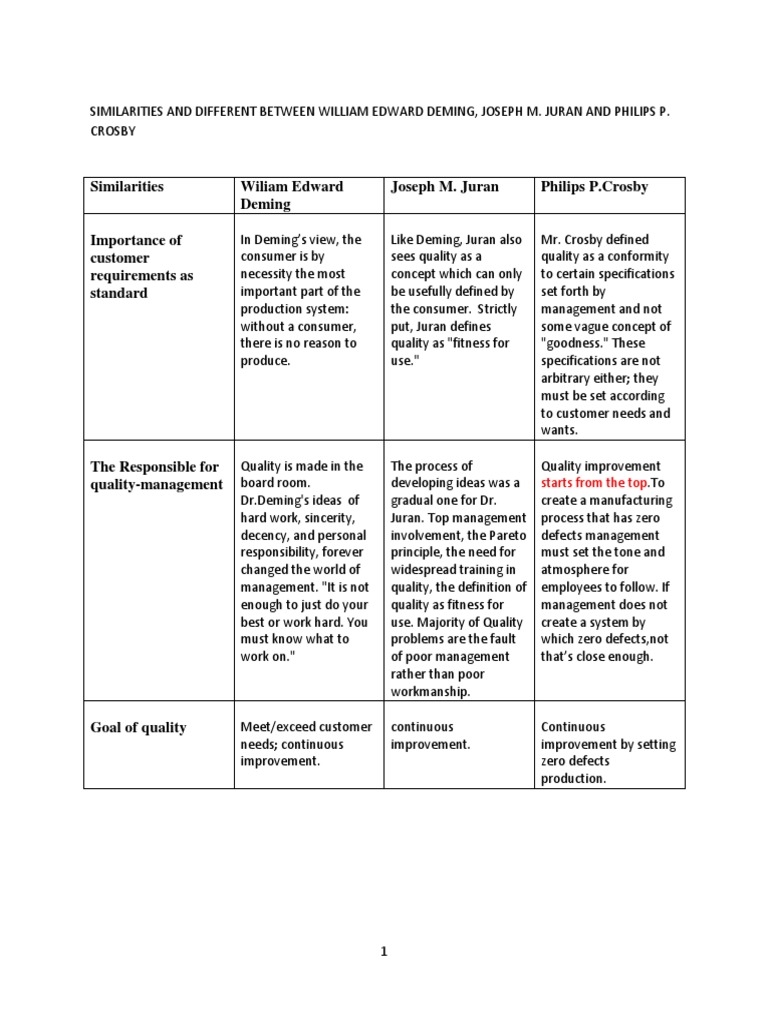 SIMILARITIES AND DIFFERENT BETWEEN WILLIAM EDWARD DEMING, JOSEPH M. JURAN AND PHILIPS P. CROSBY

| Similarities | Wiliam Edward Deming | Joseph M. Juran | Philips P.Crosby |
|---|---|---|---|
| Importance of customer requirements as standard | In Deming's view, the consumer is by necessity the most important part of the production system: without a consumer, there is no reason to produce. | Like Deming, Juran also sees quality as a concept which can only be usefully defined by the consumer. Strictly put, Juran defines quality as "fitness for use." | Mr. Crosby defined quality as a conformity to certain specifications set forth by management and not some vague concept of "goodness." These specifications are not arbitrary either; they must be set according to customer needs and wants. |
| The Responsible for quality-management | Quality is made in the board room. Dr.Deming's ideas of hard work, sincerity, decency, and personal responsibility, forever changed the world of management. "It is not enough to just do your best or work hard. You must know what to work on." | The process of developing ideas was a gradual one for Dr. Juran. Top management involvement, the Pareto principle, the need for widespread training in quality, the definition of quality as fitness for use. Majority of Quality problems are the fault of poor management rather than poor workmanship. | Quality improvement starts from the top.To create a manufacturing process that has zero defects management must set the tone and atmosphere for employees to follow. If management does not create a system by which zero defects,not that's close enough. |
| Goal of quality | Meet/exceed customer needs; continuous improvement. | continuous improvement. | Continuous improvement by setting zero defects production. |

1